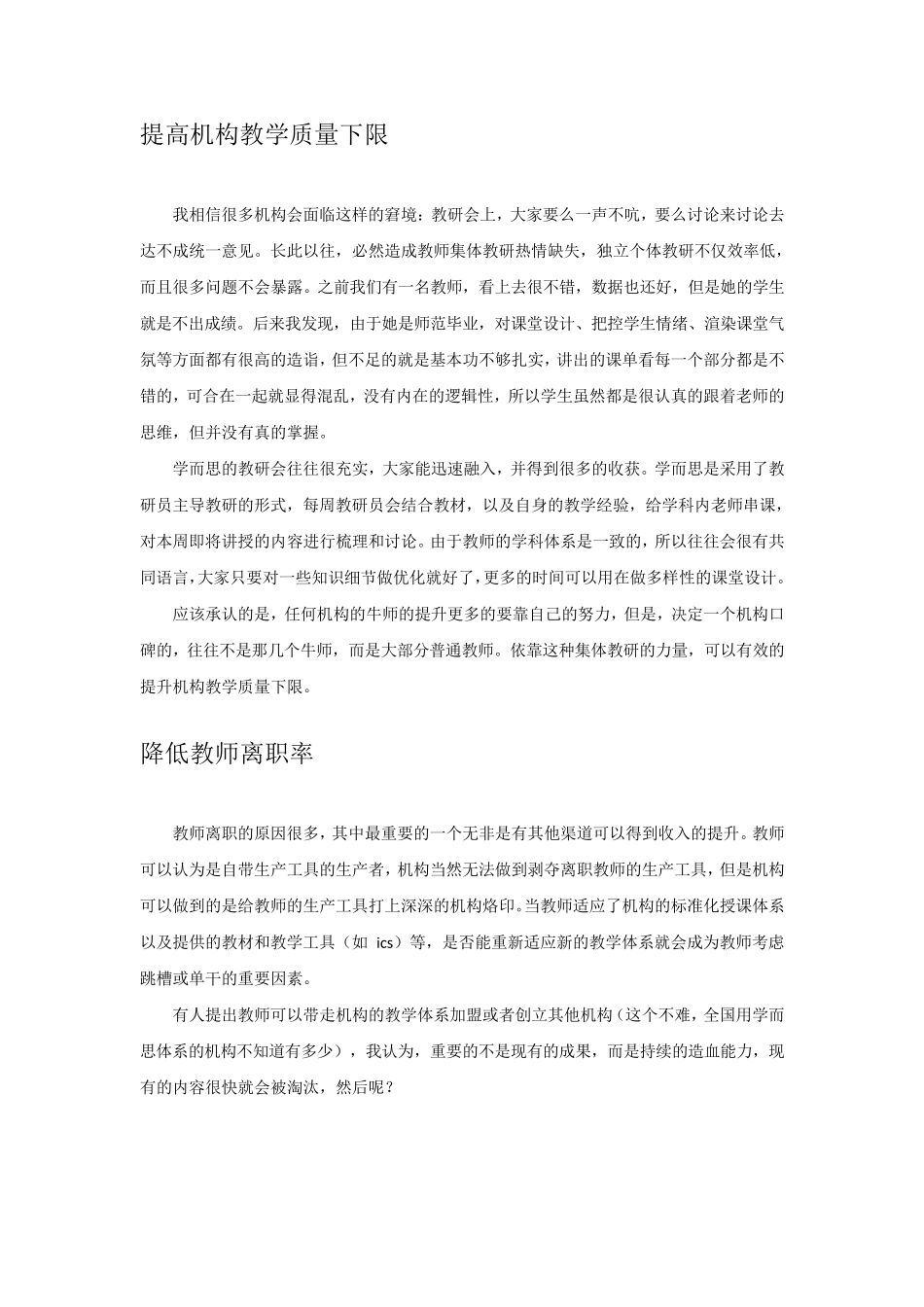 提高机构教学质量下限

我相信很多机构会面临这样的窘境：教研会上，大家要么一声不吭，要么讨论来讨论去达不成统一意见。长此以往，必然造成教师集体教研热情缺失，独立个体教研不仅效率低，而且很多问题不会暴露。之前我们有一名教师，看上去很不错，数据也还好，但是她的学生就是不出成绩。后来我发现，由于她是师范毕业，对课堂设计、把控学生情绪、渲染课堂气氛等方面都有很高的造诣，但不足的就是基本功不够扎实，讲出的课单看每一个部分都是不错的，可合在一起就显得混乱，没有内在的逻辑性，所以学生虽然都是很认真的跟着老师的思维，但并没有真的掌握。

学而思的教研会往往很充实，大家能迅速融入，并得到很多的收获。学而思是采用了教研员主导教研的形式，每周教研员会结合教材，以及自身的教学经验，给学科内老师串课，对本周即将讲授的内容进行梳理和讨论。由于教师的学科体系是一致的，所以往往会很有共同语言，大家只要对一些知识细节做优化就好了，更多的时间可以用在做多样性的课堂设计。

应该承认的是，任何机构的牛师的提升更多的要靠自己的努力，但是，决定一个机构口碑的，往往不是那几个牛师，而是大部分普通教师。依靠这种集体教研的力量，可以有效的提升机构教学质量下限。

降低教师离职率

教师离职的原因很多，其中最重要的一个无非是有其他渠道可以得到收入的提升。教师可以认为是自带生产工具的生产者，机构当然无法做到剥夺离职教师的生产工具，但是机构可以做到的是给教师的生产工具打上深深的机构烙印。当教师适应了机构的标准化授课体系以及提供的教材和教学工具（如 ics）等，是否能重新适应新的教学体系就会成为教师考虑跳槽或单干的重要因素。

有人提出教师可以带走机构的教学体系加盟或者创立其他机构（这个不难，全国用学而思体系的机构不知道有多少），我认为，重要的不是现有的成果，而是持续的造血能力，现有的内容很快就会被淘汰，然后呢？